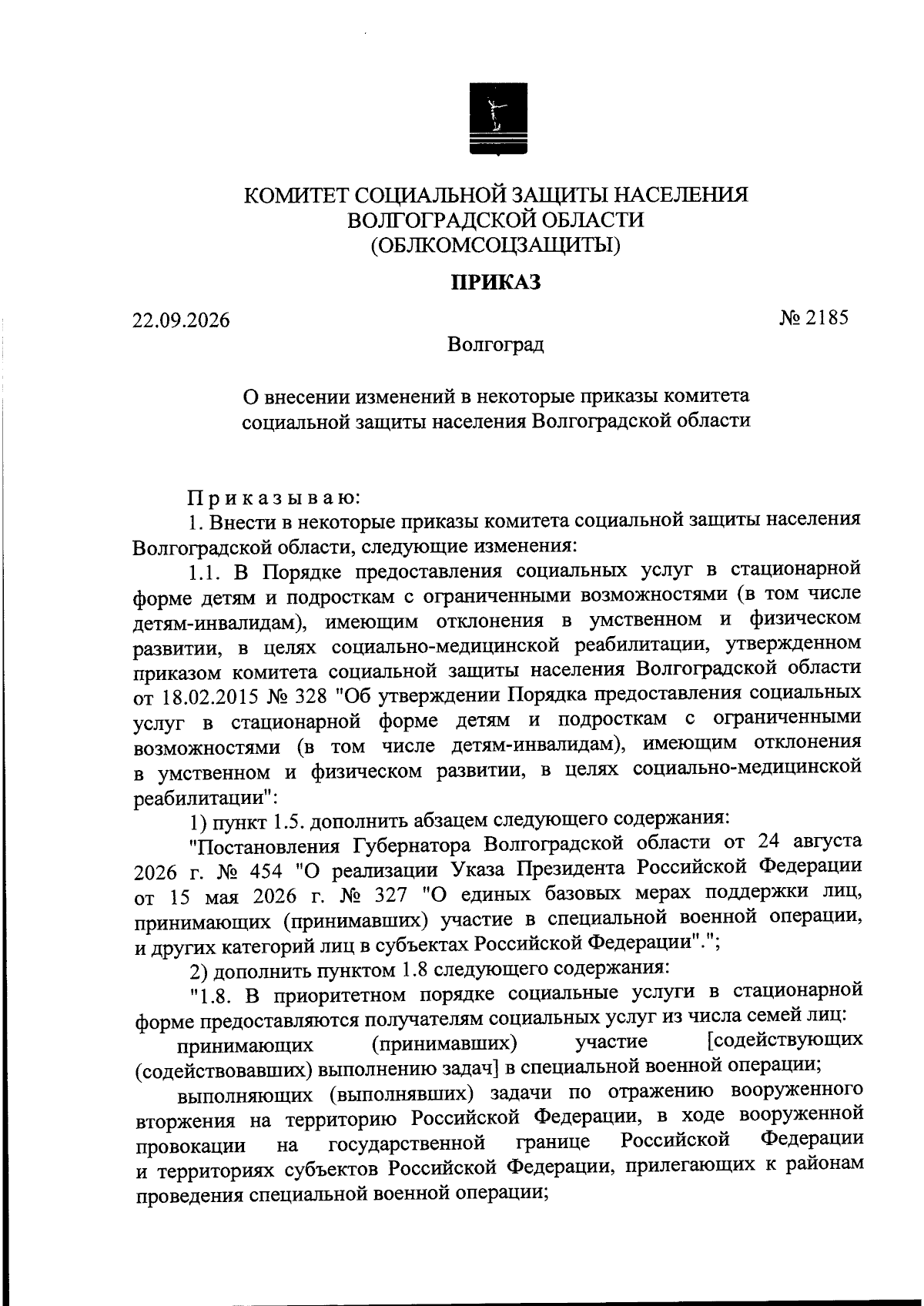 КОМИТЕТ СОЦИАЛЬНОЙ ЗАЩИТЫ НАСЕЛЕНИЯ ВОЛГОГРАДСКОЙ ОБЛАСТИ (ОБЛКОМСОЦЗАЩИТЫ)

ПРИКАЗ

22.09.2026

№ 2185

Волгоград

О внесении изменений в некоторые приказы комитета социальной защиты населения Волгоградской области

Приказываю:

1. Внести в некоторые приказы комитета социальной защиты населения Волгоградской области, следующие изменения:

1.1. В Порядке предоставления социальных услуг в стационарной форме детям и подросткам с ограниченными возможностями (в том числе детям-инвалидам), имеющим отклонения в умственном и физическом развитии, в целях социально-медицинской реабилитации, утвержденном приказом комитета социальной защиты населения Волгоградской области от 18.02.2015 № 328 "Об утверждении Порядка предоставления социальных услуг в стационарной форме детям и подросткам с ограниченными возможностями (в том числе детям-инвалидам), имеющим отклонения в умственном и физическом развитии, в целях социально-медицинской реабилитации":

1) пункт 1.5. дополнить абзацем следующего содержания:

"Постановления Губернатора Волгоградской области от 24 августа 2026 г. № 454 "О реализации Указа Президента Российской Федерации от 15 мая 2026 г. № 327 "О единых базовых мерах поддержки лиц, принимающих (принимавших) участие в специальной военной операции, и других категорий лиц в субъектах Российской Федерации".";

2) дополнить пунктом 1.8 следующего содержания:

"1.8. В приоритетном порядке социальные услуги в стационарной форме предоставляются получателям социальных услуг из числа семей лиц:

принимающих (принимавших) участие [содействующих (содействовавших) выполнению задач] в специальной военной операции;

выполняющих (выполнявших) задачи по отражению вооруженного вторжения на территорию Российской Федерации, в ходе вооруженной провокации на государственной границе Российской Федерации и территориях субъектов Российской Федерации, прилегающих к районам проведения специальной военной операции;